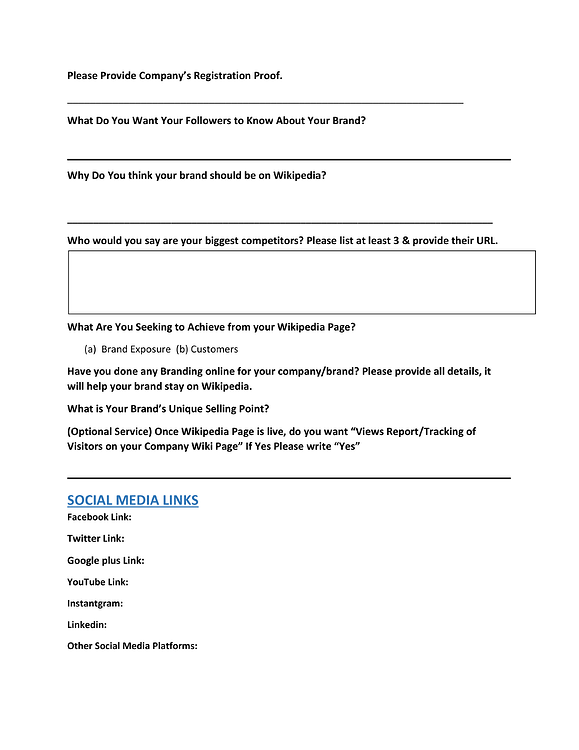 Please Provide Company's Registration Proof.

What Do You Want Your Followers to Know About Your Brand?

Why Do You think your brand should be on Wikipedia?

Who would you say are your biggest competitors? Please list at least 3 & provide their URL.

What Are You Seeking to Achieve from your Wikipedia Page?

(a) Brand Exposure (b) Customers

Have you done any Branding online for your company/brand? Please provide all details, it will help your brand stay on Wikipedia.

What is Your Brand's Unique Selling Point?

(Optional Service) Once Wikipedia Page is live, do you want "Views Report/Tracking of Visitors on your Company Wiki Page" If Yes Please write "Yes"

SOCIAL MEDIA LINKS

Facebook Link:

Twitter Link:

Google plus Link:

YouTube Link:

Instantgram:

Linkedin:

Other Social Media Platforms: